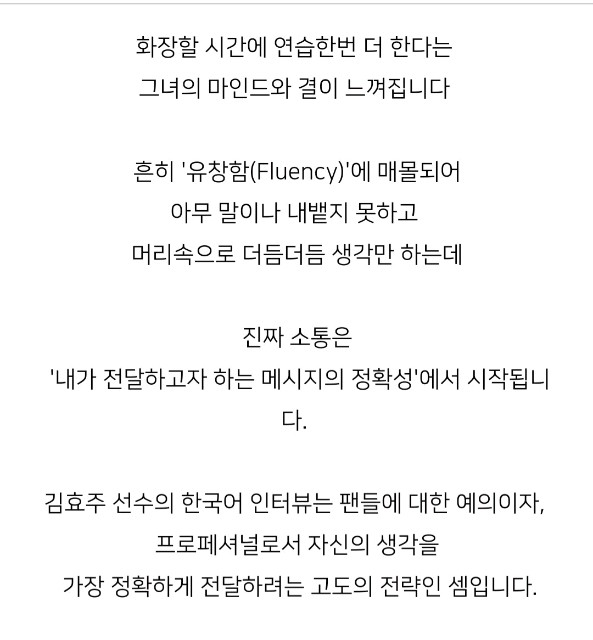 화장할 시간에 연습한번 더 한다는
그녀의 마인드와 결이 느껴집니다

흔히 '유창함(Fluency)'에 매몰되어
아무 말이나 내뱉지 못하고
머리속으로 더듬더듬 생각만 하는데

진짜 소통은
'내가 전달하고자 하는 메시지의 정확성'에서 시작됩니다.

김효주 선수의 한국어 인터뷰는 팬들에 대한 예의이자,
프로페셔널로서 자신의 생각을
가장 정확하게 전달하려는 고도의 전략인 셈입니다.